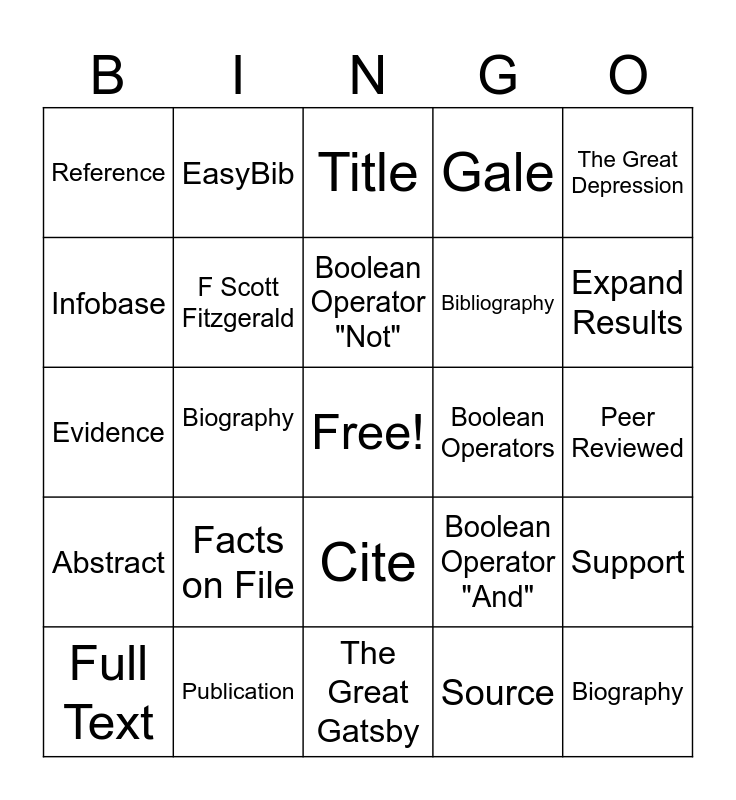 | B | I | N | G | O |
|---|---|---|---|---|
| Reference | EasyBib | Title | Gale | The Great Depression |
| Infobase | F Scott Fitzgerald | Boolean Operator "Not" | Bibliography | Expand Results |
| Evidence | Biography | Free! | Boolean Operators | Peer Reviewed |
| Abstract | Facts on File | Cite | Boolean Operator "And" | Support |
| Full Text | Publication | The Great Gatsby | Source | Biography |